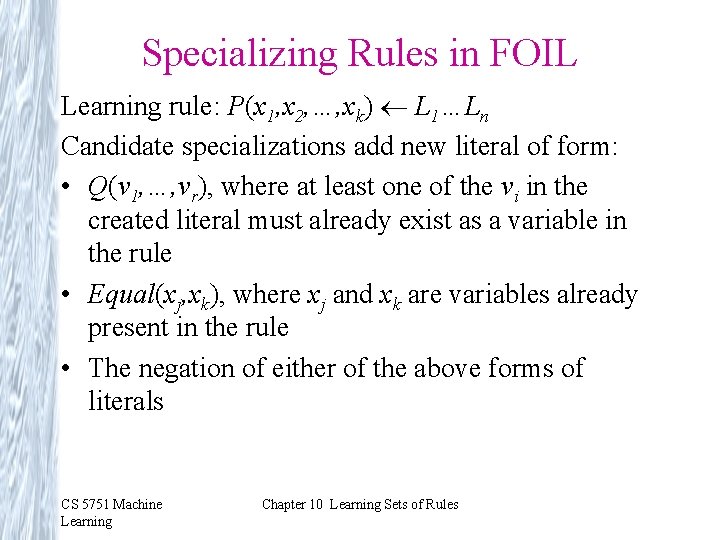 Specializing Rules in FOIL

Learning rule: $P(x_1,x_2,\ldots,x_k) \leftarrow L_1 \ldots L_n$

Candidate specializations add new literal of form:

• $Q(v_1,\ldots,v_r)$, where at least one of the $v_i$ in the created literal must already exist as a variable in the rule

• $Equal(x_j,x_k)$, where $x_j$ and $x_k$ are variables already present in the rule

• The negation of either of the above forms of literals

CS 5751 Machine Learning

Chapter 10 Learning Sets of Rules